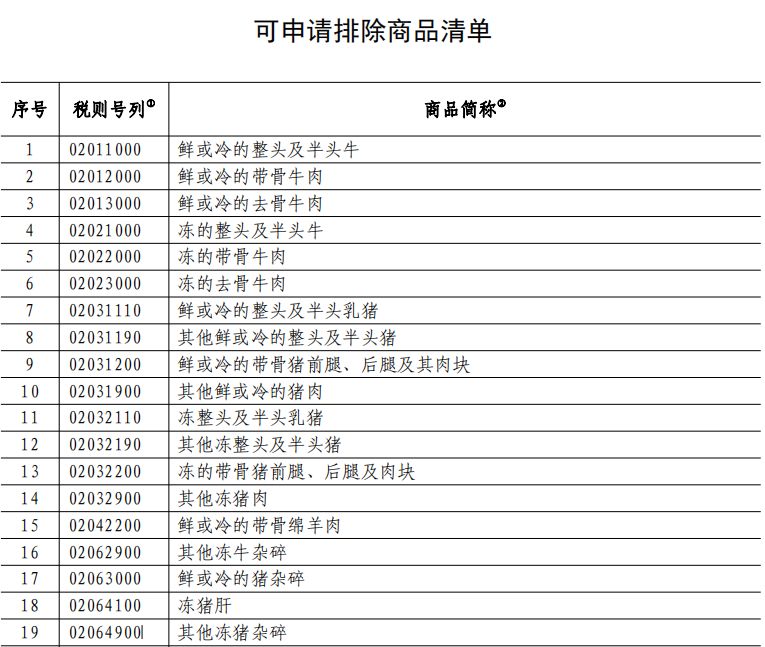 可申请排除商品清单

| 序号 | 税则号列① | 商品简称② |
|---|---|---|
| 1 | 02011000 | 鲜或冷的整头及半头牛 |
| 2 | 02012000 | 鲜或冷的带骨牛肉 |
| 3 | 02013000 | 鲜或冷的去骨牛肉 |
| 4 | 02021000 | 冻的整头及半头牛 |
| 5 | 02022000 | 冻的带骨牛肉 |
| 6 | 02023000 | 冻的去骨牛肉 |
| 7 | 02031110 | 鲜或冷的整头及半头乳猪 |
| 8 | 02031190 | 其他鲜或冷的整头及半头猪 |
| 9 | 02031200 | 鲜或冷的带骨猪前腿、后腿及其肉块 |
| 10 | 02031900 | 其他鲜或冷的猪肉 |
| 11 | 02032110 | 冻整头及半头乳猪 |
| 12 | 02032190 | 其他冻整头及半头猪 |
| 13 | 02032200 | 冻的带骨猪前腿、后腿及肉块 |
| 14 | 02032900 | 其他冻猪肉 |
| 15 | 02042200 | 鲜或冷的带骨绵羊肉 |
| 16 | 02062900 | 其他冻牛杂碎 |
| 17 | 02063000 | 鲜或冷的猪杂碎 |
| 18 | 02064100 | 冻猪肝 |
| 19 | 02064900 | 其他冻猪杂碎 |